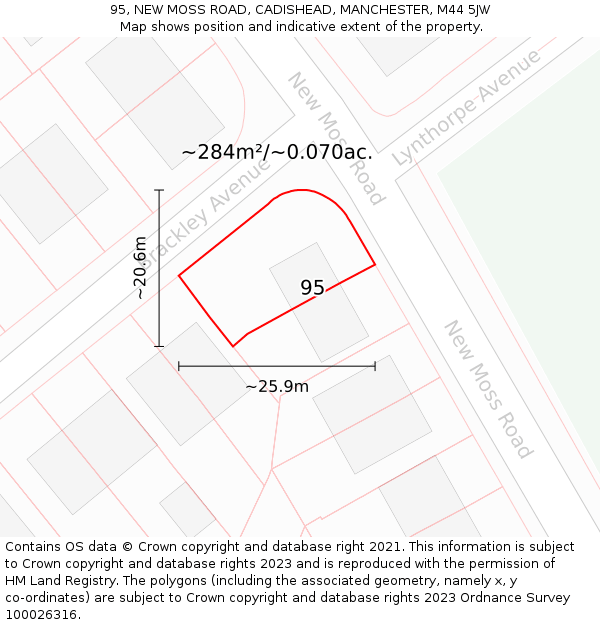 95, NEW MOSS ROAD, CADISHEAD, MANCHESTER, M44 5JW
Map shows position and indicative extent of the property.

New Moss Road

Lynthorpe Avenue

~284m²/~0.070ac.

Brackley Avenue

~20.6m

95

~25.9m

New Moss Road

Contains OS data © Crown copyright and database right 2021. This information is subject to Crown copyright and database rights 2023 and is reproduced with the permission of HM Land Registry. The polygons (including the associated geometry, namely x, y co-ordinates) are subject to Crown copyright and database rights 2023 Ordnance Survey 100026316.